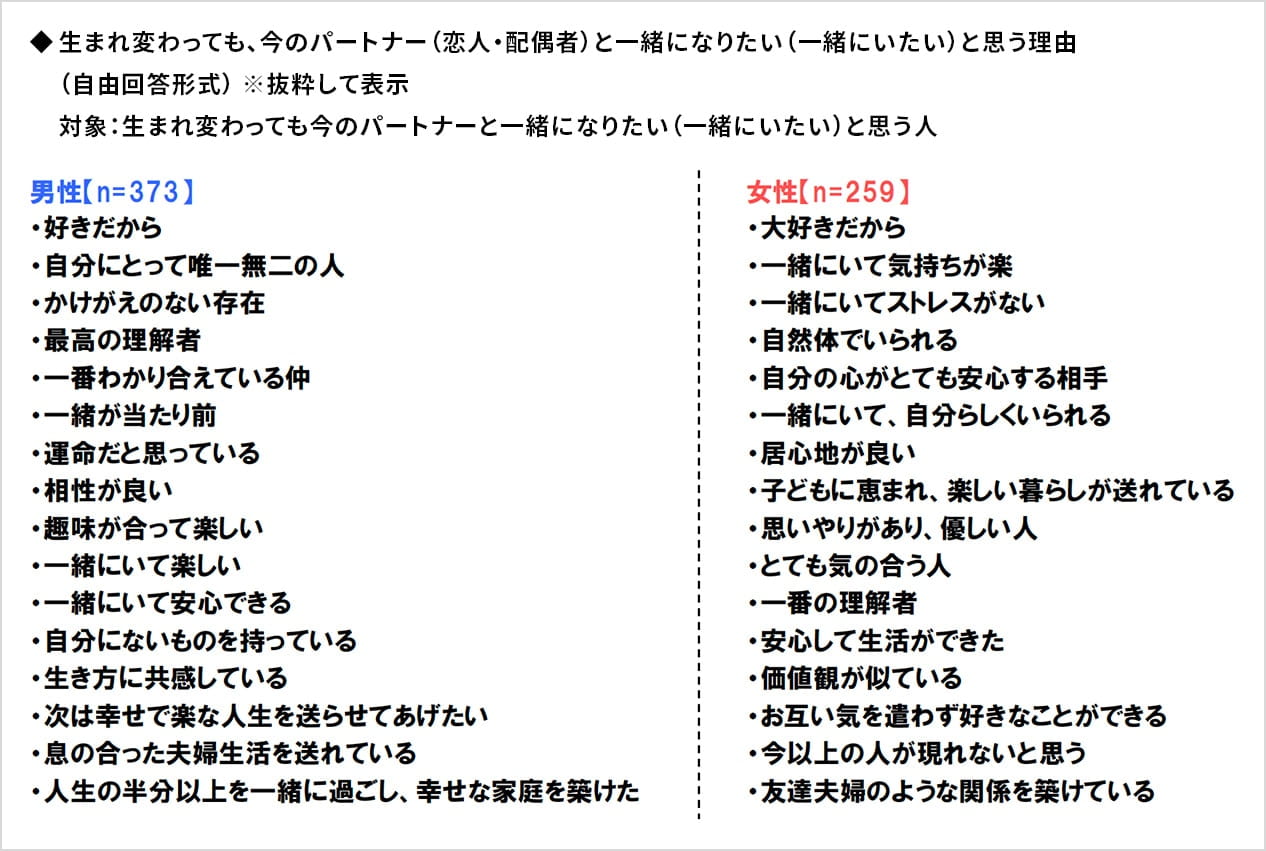 ◆生まれ変わっても、今のパートナー（恋人・配偶者）と一緒になりたい（一緒にいたい）と思う理由
（自由回答形式）※抜粋して表示
対象：生まれ変わっても今のパートナーと一緒になりたい（一緒にいたい）と思う人

男性【n=373】
・好きだから
・自分にとって唯一無二の人
・かけがえのない存在
・最高の理解者
・一番わかり合えている仲
・一緒が当たり前
・運命だと思っている
・相性が良い
・趣味が合って楽しい
・一緒にいて楽しい
・一緒にいて安心できる
・自分にないものを持っている
・生き方に共感している
・次は幸せで楽な人生を送らせてあげたい
・息の合った夫婦生活を送れている
・人生の半分以上を一緒に過ごし、幸せな家庭を築けた

女性【n=259】
・大好きだから
・一緒にいて気持ちが楽
・一緒にいてストレスがない
・自然体でいられる
・自分の心がとても安心する相手
・一緒にいて、自分らしくいられる
・居心地が良い
・子どもに恵まれ、楽しい暮らしが送れている
・思いやりがあり、優しい人
・とても気の合う人
・一番の理解者
・安心して生活ができた
・価値観が似ている
・お互い気を遣わず好きなことができる
・今以上の人が現れないと思う
・友達夫婦のような関係を築けている